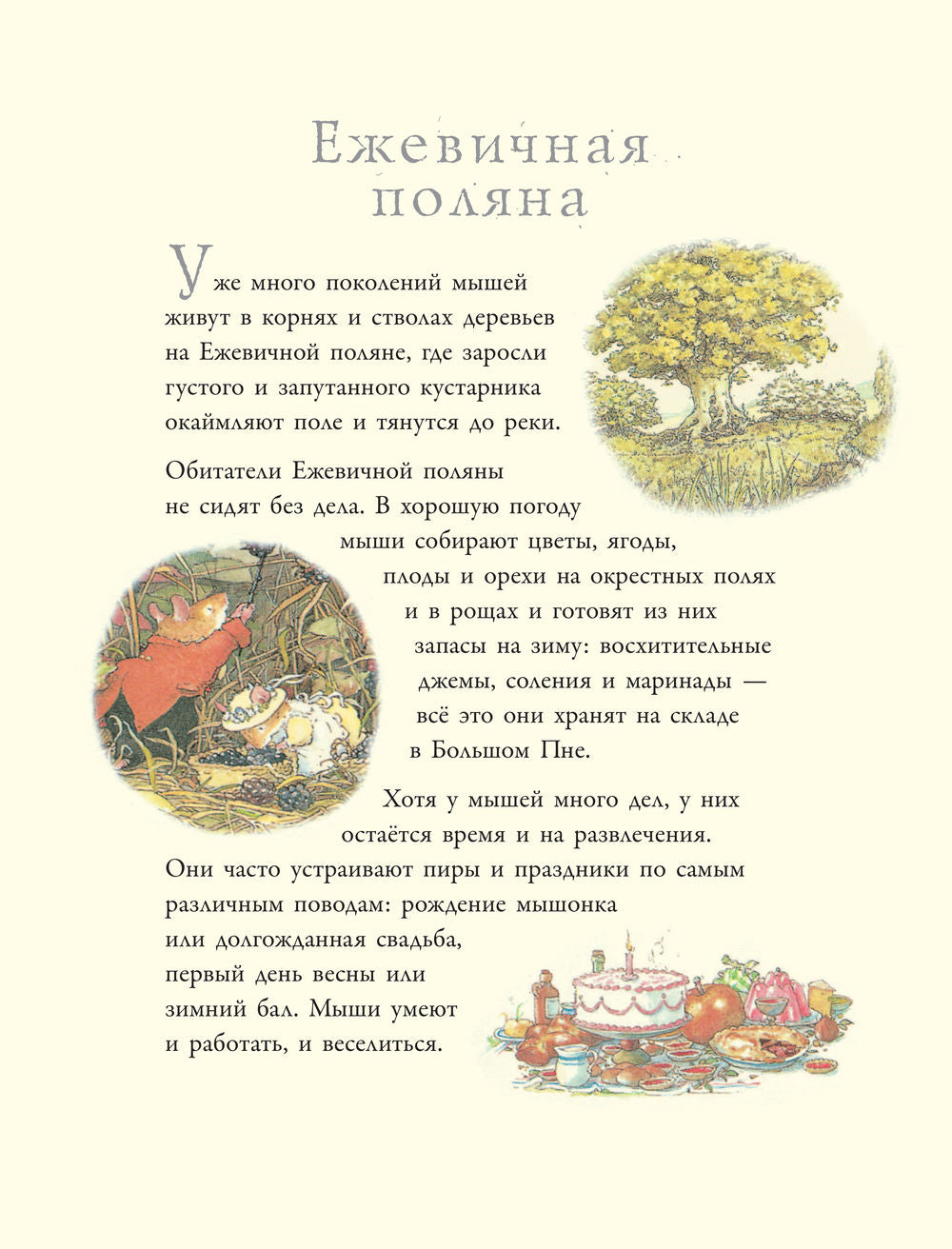 Ежевичная поляна

Уже много поколений мышей живут в корнях и стволах деревьев на Ежевичной поляне, где заросли густого и запутанного кустарника окаймляют поле и тянутся до реки.

Обитатели Ежевичной поляны не сидят без дела. В хорошую погоду мыши собирают цветы, ягоды, плоды и орехи на окрестных полях и в рощах и готовят из них запасы на зиму: восхитительные джемы, соления и маринады — всё это они хранят на складе в Большом Пне.

Хотя у мышей много дел, у них остаётся время и на развлечения. Они часто устраивают пиры и праздники по самым различным поводам: рождение мышонка или долгожданная свадьба, первый день весны или зимний бал. Мыши умеют и работать, и веселиться.